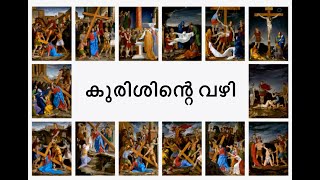 കുരിശിന്റെ വഴി